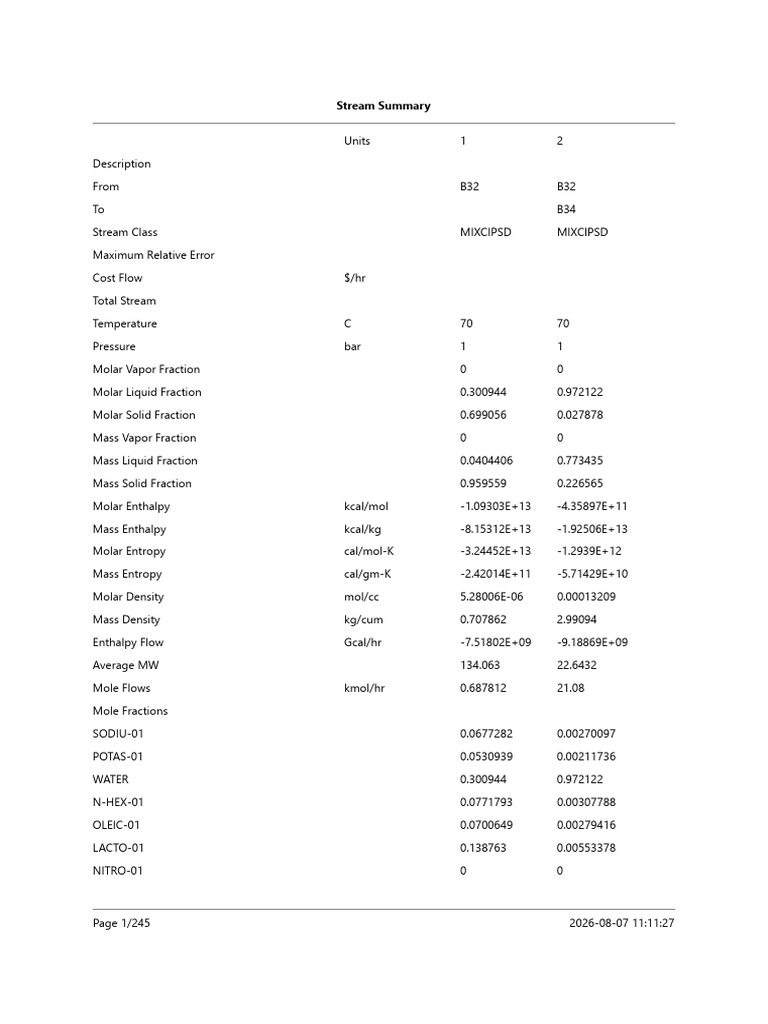 Stream Summary

| | Units | 1 | 2 |
|---|---|---|---|
| Description | | | |
| From | | B32 | B32 |
| To | | | B34 |
| Stream Class | | MIXCIPSD | MIXCIPSD |
| Maximum Relative Error | | | |
| Cost Flow | $/hr | | |
| Total Stream | | | |
| Temperature | C | 70 | 70 |
| Pressure | bar | 1 | 1 |
| Molar Vapor Fraction | | 0 | 0 |
| Molar Liquid Fraction | | 0.300944 | 0.972122 |
| Molar Solid Fraction | | 0.699056 | 0.027878 |
| Mass Vapor Fraction | | 0 | 0 |
| Mass Liquid Fraction | | 0.0404406 | 0.773435 |
| Mass Solid Fraction | | 0.959559 | 0.226565 |
| Molar Enthalpy | kcal/mol | -1.09303E+13 | -4.35897E+11 |
| Mass Enthalpy | kcal/kg | -8.15312E+13 | -1.92506E+13 |
| Molar Entropy | cal/mol-K | -3.24452E+13 | -1.2939E+12 |
| Mass Entropy | cal/gm-K | -2.42014E+11 | -5.71429E+10 |
| Molar Density | mol/cc | 5.28006E-06 | 0.00013209 |
| Mass Density | kg/cum | 0.707862 | 2.99094 |
| Enthalpy Flow | Gcal/hr | -7.51802E+09 | -9.18869E+09 |
| Average MW | | 134.063 | 22.6432 |
| Mole Flows | kmol/hr | 0.687812 | 21.08 |
| Mole Fractions | | | |
| SODIU-01 | | 0.0677282 | 0.00270097 |
| POTAS-01 | | 0.0530939 | 0.00211736 |
| WATER | | 0.300944 | 0.972122 |
| N-HEX-01 | | 0.0771793 | 0.00307788 |
| OLEIC-01 | | 0.0700649 | 0.00279416 |
| LACTO-01 | | 0.138763 | 0.00553378 |
| NITRO-01 | | 0 | 0 |

Page 1/245 2026-08-07 11:11:27